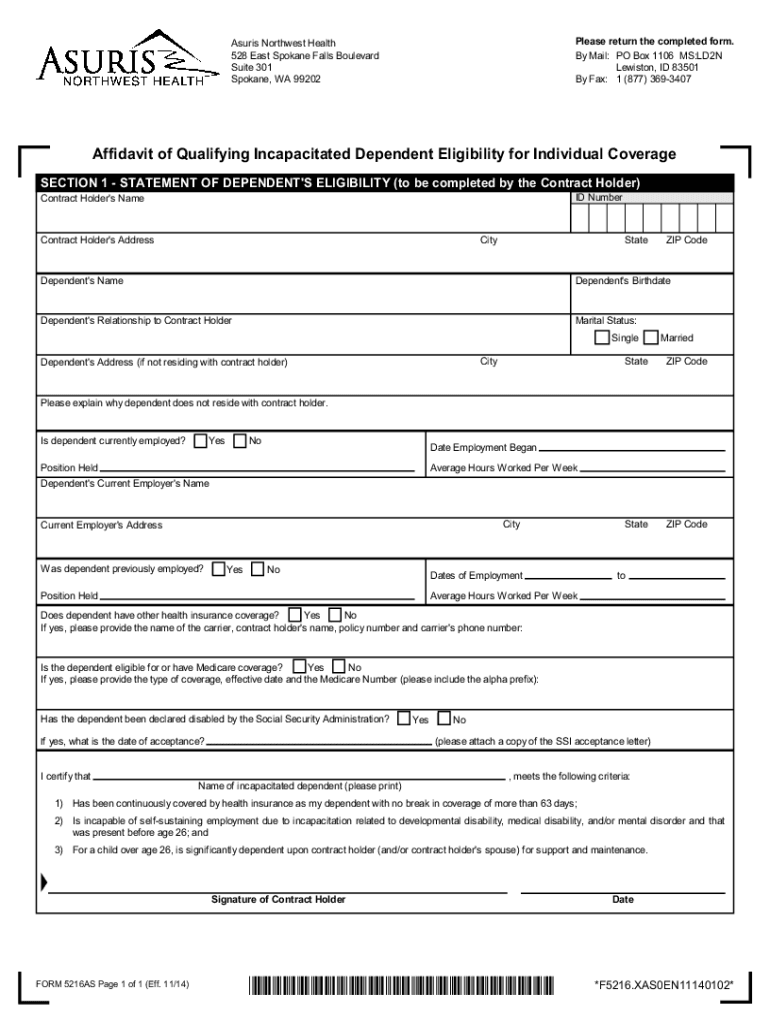 ASURIS NORTHWEST HEALTH

Asuris Northwest Health
528 East Spokane Falls Boulevard
Suite 301
Spokane, WA 99202

Please return the completed form.
By Mail: PO Box 1106 MS:LD2N
Lewiston, ID 83501
By Fax: 1 (877) 369-3407

Affidavit of Qualifying Incapacitated Dependent Eligibility for Individual Coverage

SECTION 1 - STATEMENT OF DEPENDENT'S ELIGIBILITY (to be completed by the Contract Holder)

Contract Holder's Name
ID Number

Contract Holder's Address
City
State ZIP Code

Dependent's Name
Dependent's Birthdate

Dependent's Relationship to Contract Holder
Marital Status:
Single Married

Dependent's Address (if not residing with contract holder)
City
State ZIP Code

Please explain why dependent does not reside with contract holder.

Is dependent currently employed? Yes No
Date Employment Began

Position Held
Average Hours Worked Per Week

Dependent's Current Employer's Name

Current Employer's Address
City
State ZIP Code

Was dependent previously employed? Yes No
Dates of Employment to

Position Held
Average Hours Worked Per Week

Does dependent have other health insurance coverage? Yes No
If yes, please provide the name of the carrier, contract holder's name, policy number and carrier's phone number:

Is the dependent eligible for or have Medicare coverage? Yes No
If yes, please provide the type of coverage, effective date and the Medicare Number (please include the alpha prefix):

Has the dependent been declared disabled by the Social Security Administration? Yes No

If yes, what is the date of acceptance? (please attach a copy of the SSI acceptance letter)

I certify that , meets the following criteria:
Name of incapacitated dependent (please print)

1) Has been continuously covered by health insurance as my dependent with no break in coverage of more than 63 days;

2) Is incapable of self-sustaining employment due to incapacitation related to developmental disability, medical disability, and/or mental disorder and that was present before age 26; and

3) For a child over age 26, is significantly dependent upon contract holder (and/or contract holder's spouse) for support and maintenance.

Signature of Contract Holder
Date

FORM 5216AS Page 1 of 1 (Eff. 11/14)

*F5216.XAS0EN11140102*